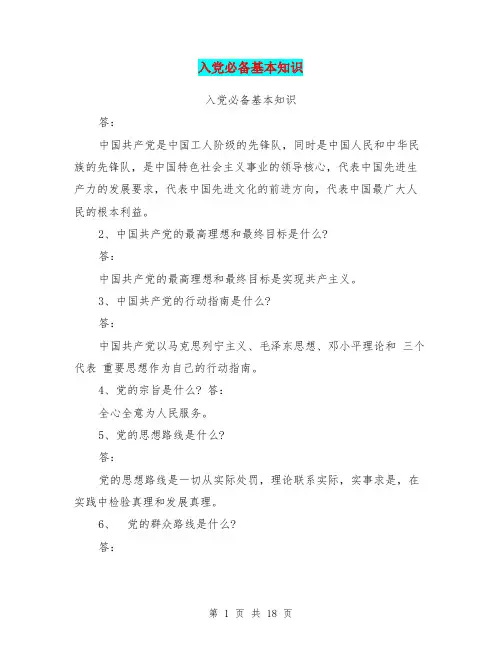 入党必备基本知识

入党必备基本知识

答：

中国共产党是中国工人阶级的先锋队，同时是中国人民和中华民族的先锋队，是中国特色社会主义事业的领导核心，代表中国先进生产力的发展要求，代表中国先进文化的前进方向，代表中国最广大人民的根本利益。

2、中国共产党的最高理想和最终目标是什么？

答：

中国共产党的最高理想和最终目标是实现共产主义。

3、中国共产党的行动指南是什么？

答：

中国共产党以马克思列宁主义、毛泽东思想、邓小平理论和 三个代表 重要思想作为自己的行动指南。

4、党的宗旨是什么？答：

全心全意为人民服务。

5、党的思想路线是什么？

答：

党的思想路线是一切从实际处罚，理论联系实际，实事求是，在实践中检验真理和发展真理。

6、 党的群众路线是什么？

答：

第 1 页 共 18 页